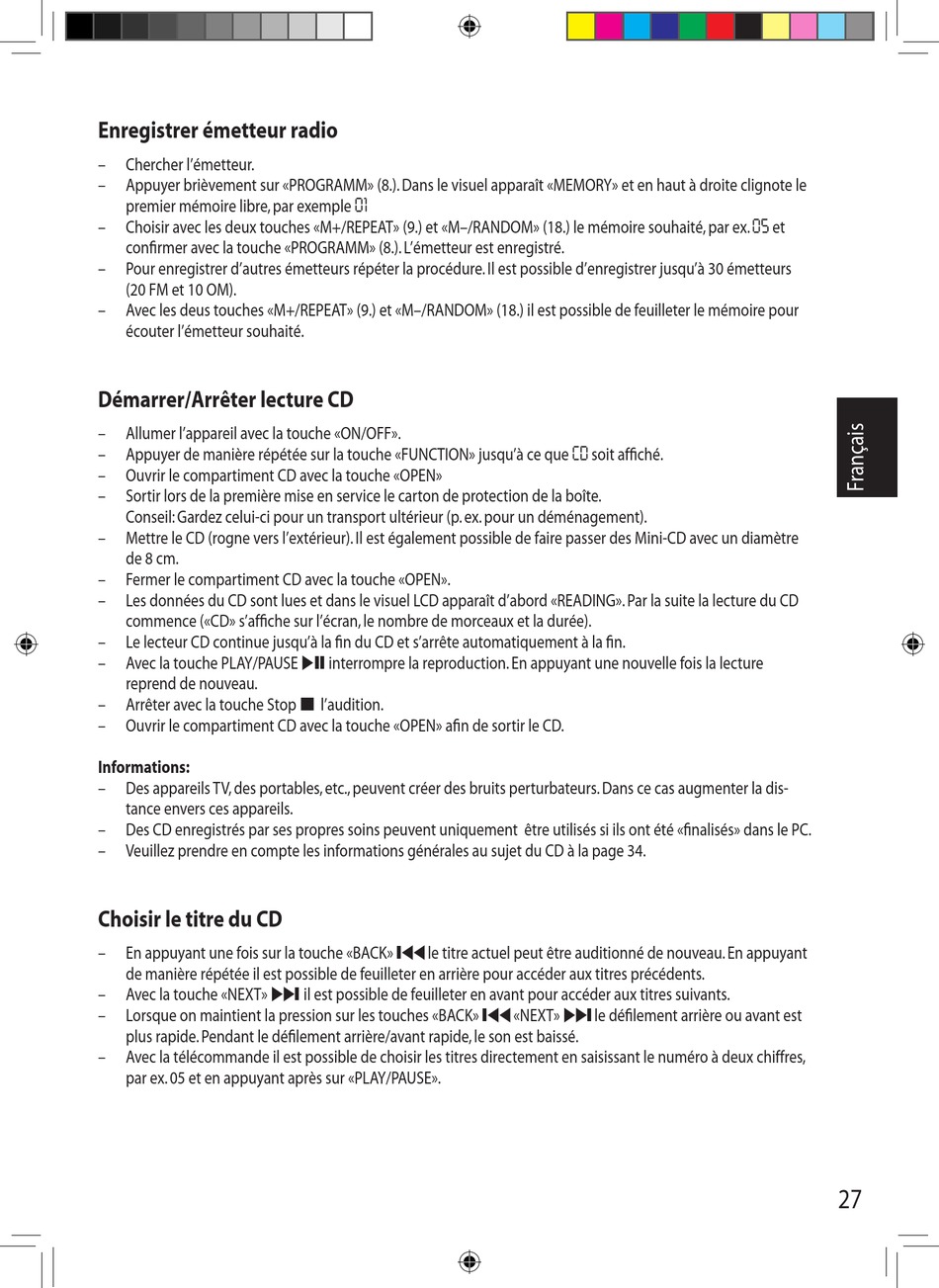 Enregistrer émetteur radio

– Chercher l'émetteur.
– Appuyer brièvement sur «PROGRAMM» (8.). Dans le visuel apparaît «MEMORY» et en haut à droite clignote le premier mémoire libre, par exemple 01
– Choisir avec les deux touches «M+/REPEAT» (9.) et «M–/RANDOM» (18.) le mémoire souhaité, par ex. 05 et confirmer avec la touche «PROGRAMM» (8.). L'émetteur est enregistré.
– Pour enregistrer d'autres émetteurs répéter la procédure. Il est possible d'enregistrer jusqu'à 30 émetteurs (20 FM et 10 OM).
– Avec les deus touches «M+/REPEAT» (9.) et «M–/RANDOM» (18.) il est possible de feuilleter le mémoire pour écouter l'émetteur souhaité.

Démarrer/Arrêter lecture CD

– Allumer l'appareil avec la touche «ON/OFF».
– Appuyer de manière répétée sur la touche «FUNCTION» jusqu'à ce que CD soit affiché.
– Ouvrir le compartiment CD avec la touche «OPEN»
– Sortir lors de la première mise en service le carton de protection de la boîte.
Conseil: Gardez celui-ci pour un transport ultérieur (p. ex. pour un déménagement).
– Mettre le CD (rogne vers l'extérieur). Il est également possible de faire passer des Mini-CD avec un diamètre de 8 cm.
– Fermer le compartiment CD avec la touche «OPEN».
– Les données du CD sont lues et dans le visuel LCD apparaît d'abord «READING». Par la suite la lecture du CD commence («CD» s'affiche sur l'écran, le nombre de morceaux et la durée).
– Le lecteur CD continue jusqu'à la fin du CD et s'arrête automatiquement à la fin.
– Avec la touche PLAY/PAUSE ▶II interrompre la reproduction. En appuyant une nouvelle fois la lecture reprend de nouveau.
– Arrêter avec la touche Stop ■ l'audition.
– Ouvrir le compartiment CD avec la touche «OPEN» afin de sortir le CD.

Informations:
– Des appareils TV, des portables, etc., peuvent créer des bruits perturbateurs. Dans ce cas augmenter la distance envers ces appareils.
– Des CD enregistrés par ses propres soins peuvent uniquement être utilisés si ils ont été «finalisés» dans le PC.
– Veuillez prendre en compte les informations générales au sujet du CD à la page 34.

Choisir le titre du CD

– En appuyant une fois sur la touche «BACK» I◀◀ le titre actuel peut être auditionné de nouveau. En appuyant de manière répétée il est possible de feuilleter en arrière pour accéder aux titres précédents.
– Avec la touche «NEXT» ▶▶I il est possible de feuilleter en avant pour accéder aux titres suivants.
– Lorsque on maintient la pression sur les touches «BACK» I◀◀ «NEXT» ▶▶I le défilement arrière ou avant est plus rapide. Pendant le défilement arrière/avant rapide, le son est baissé.
– Avec la télécommande il est possible de choisir les titres directement en saisissant le numéro à deux chiffres, par ex. 05 et en appuyant après sur «PLAY/PAUSE».

Français

27